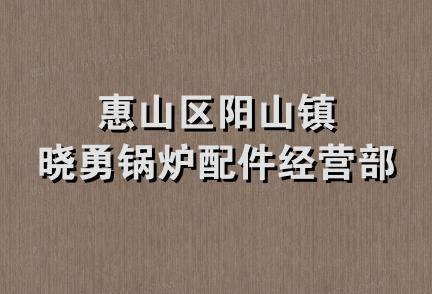 惠山区阳山镇
晓勇锅炉配件经营部